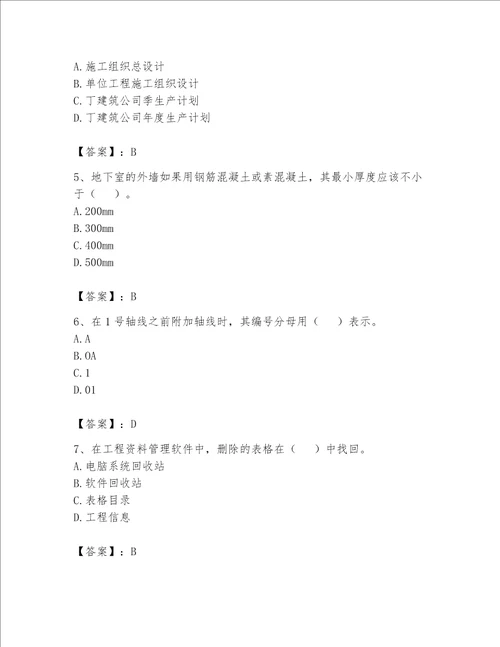 A.施工组织总设计
B.单位工程施工组织设计
C.丁建筑公司季生产计划
D.丁建筑公司年度生产计划

【答案】：B

5、地下室的外墙如果用钢筋混凝土或素混凝土，其最小厚度应该不小于（　）。
A.200mm
B.300mm
C.400mm
D.500mm

【答案】：B

6、在1号轴线之前附加轴线时，其编号分母用（　）表示。
A.A
B.0A
C.1
D.01

【答案】：D

7、在工程资料管理软件中，删除的表格在（　）中找回。
A.电脑系统回收站
B.软件回收站
C.表格目录
D.工程信息

【答案】：B